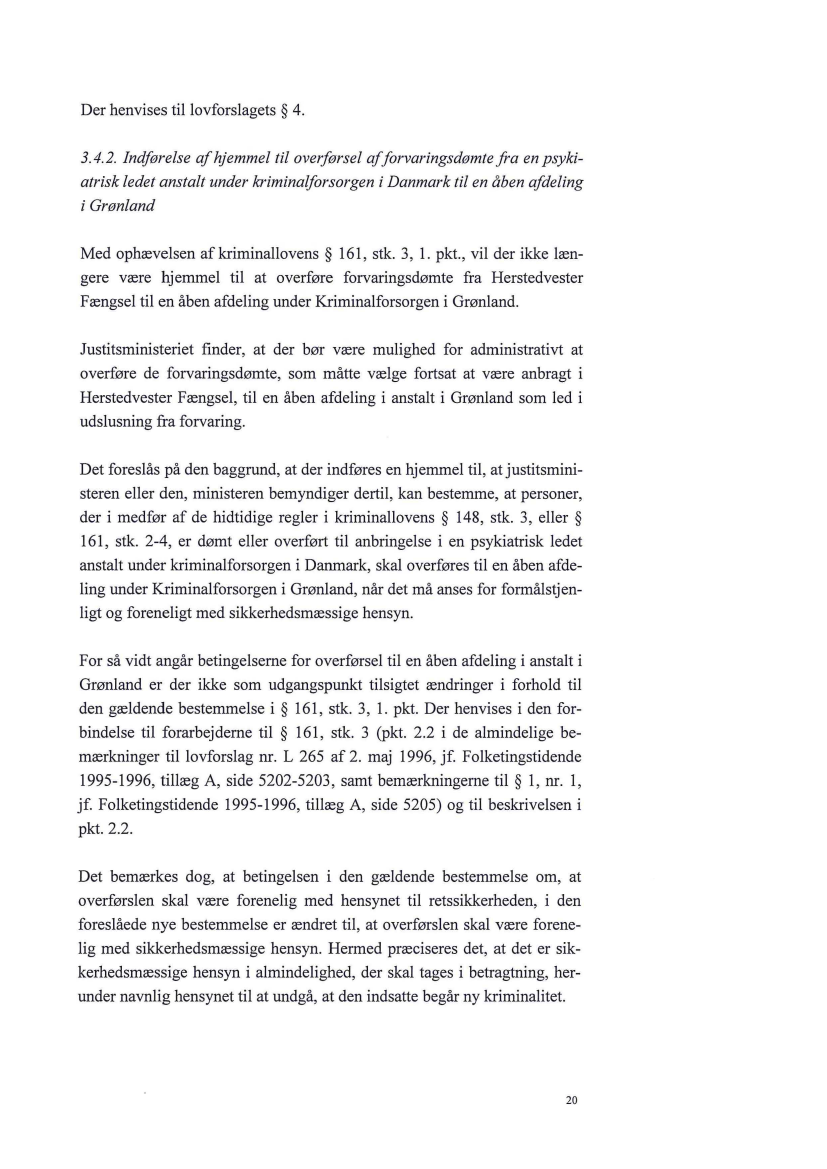 Der henvises til lovforslagets § 4.

3.4.2. Indførelse af hjemmel til overførsel af forvaringsdømte fra en psykiatrisk ledet anstalt under kriminalforsorgen i Danmark til en åben afdeling i Grønland

Med ophævelsen af kriminallovens § 161, stk. 3, 1. pkt., vil der ikke længere være hjemmel til at overføre forvaringsdømte fra Herstedvester Fængsel til en åben afdeling under Kriminalforsorgen i Grønland.

Justitsministeriet finder, at der bør være mulighed for administrativt at overføre de forvaringsdømte, som måtte vælge fortsat at være anbragt i Herstedvester Fængsel, til en åben afdeling i anstalt i Grønland som led i udslusning fra forvaring.

Det foreslås på den baggrund, at der indføres en hjemmel til, at justitsministeren eller den, ministeren bemyndiger dertil, kan bestemme, at personer, der i medfør af de hidtidige regler i kriminallovens § 148, stk. 3, eller § 161, stk. 2-4, er dømt eller overført til anbringelse i en psykiatrisk ledet anstalt under kriminalforsorgen i Danmark, skal overføres til en åben afdeling under Kriminalforsorgen i Grønland, når det må anses for formålstjenligt og foreneligt med sikkerhedsmæssige hensyn.

For så vidt angår betingelserne for overførsel til en åben afdeling i anstalt i Grønland er der ikke som udgangspunkt tilsigtet ændringer i forhold til den gældende bestemmelse i § 161, stk. 3, 1. pkt. Der henvises i den forbindelse til forarbejderne til § 161, stk. 3 (pkt. 2.2 i de almindelige bemærkninger til lovforslag nr. L 265 af 2. maj 1996, jf. Folketingstidende 1995-1996, tillæg A, side 5202-5203, samt bemærkningerne til § 1, nr. 1, jf. Folketingstidende 1995-1996, tillæg A, side 5205) og til beskrivelsen i pkt. 2.2.

Det bemærkes dog, at betingelsen i den gældende bestemmelse om, at overførslen skal være forenelig med hensynet til retssikkerheden, i den foreslåede nye bestemmelse er ændret til, at overførslen skal være forenelig med sikkerhedsmæssige hensyn. Hermed præciseres det, at det er sikkerhedsmæssige hensyn i almindelighed, der skal tages i betragtning, herunder navnlig hensynet til at undgå, at den indsatte begår ny kriminalitet.

20